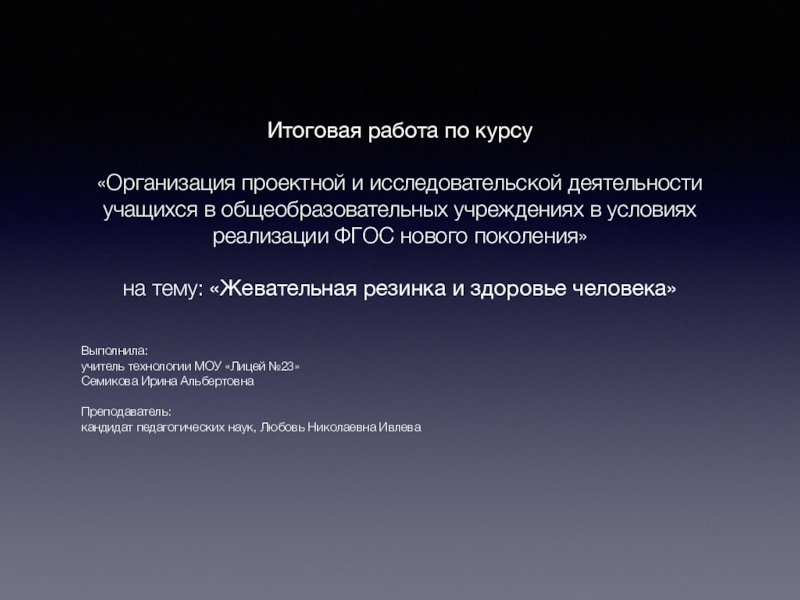 Итоговая работа по курсу

«Организация проектной и исследовательской деятельности учащихся в общеобразовательных учреждениях в условиях реализации ФГОС нового поколения»

на тему: «Жевательная резинка и здоровье человека»

Выполнила:
учитель технологии МОУ «Лицей №23»
Семикова Ирина Альбертовна

Преподаватель:
кандидат педагогических наук, Любовь Николаевна Ивлева